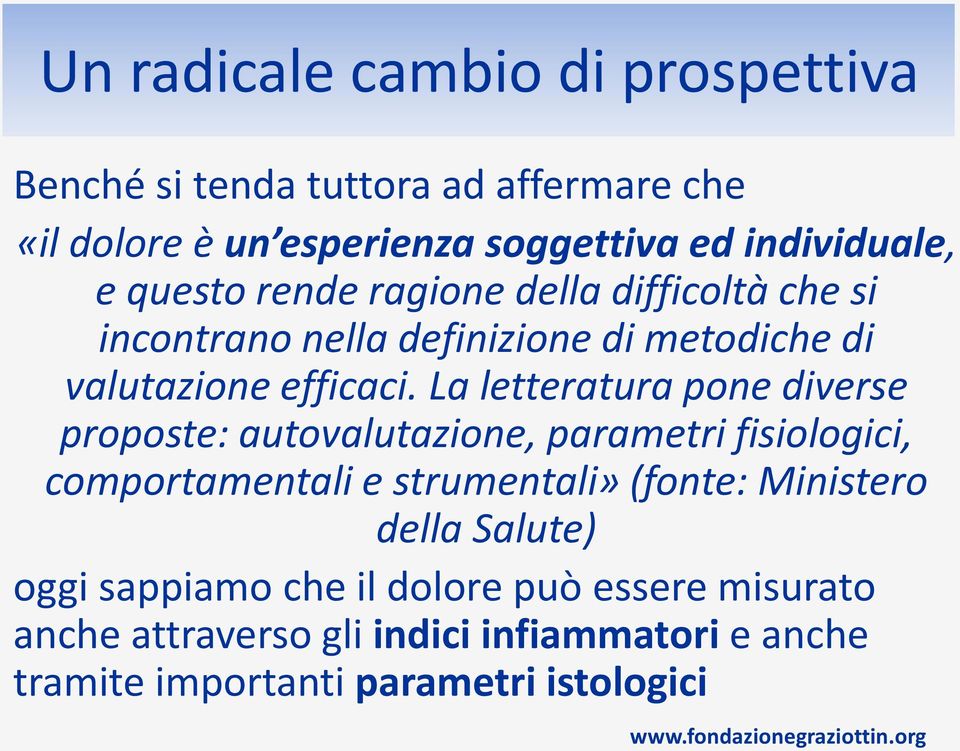 Un radicale cambio di prospettiva

Benché si tenda tuttora ad affermare che

«il dolore è un'esperienza soggettiva ed individuale, e questo rende ragione della difficoltà che si incontrano nella definizione di metodiche di valutazione efficaci. La letteratura pone diverse proposte: autovalutazione, parametri fisiologici, comportamentali e strumentali» (fonte: Ministero della Salute)

oggi sappiamo che il dolore può essere misurato anche attraverso gli indici infiammatori e anche tramite importanti parametri istologici

www.fondazionegraziottin.org